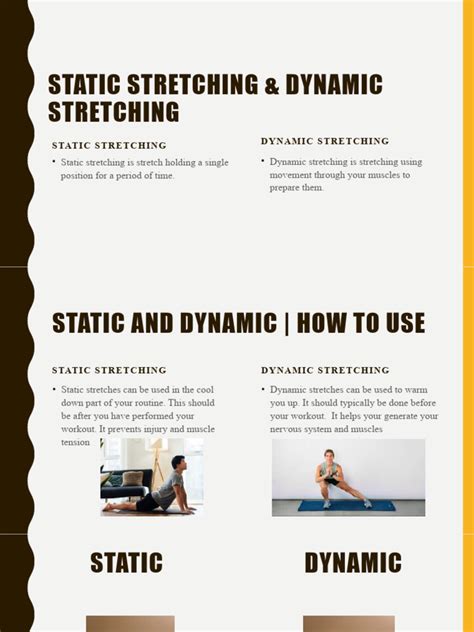 STATIC STRETCHING & DYNAMIC STRETCHING

STATIC STRETCHING

• Static stretching is stretch holding a single position for a period of time.

DYNAMIC STRETCHING

• Dynamic stretching is stretching using movement through your muscles to prepare them.

STATIC AND DYNAMIC | HOW TO USE

STATIC STRETCHING

• Static stretches can be used in the cool down part of your routine. This should be after you have performed your workout. It prevents injury and muscle tension

DYNAMIC STRETCHING

• Dynamic stretches can be used to warm you up. It should typically be done before your workout. It helps your generate your nervous system and muscles

STATIC

DYNAMIC